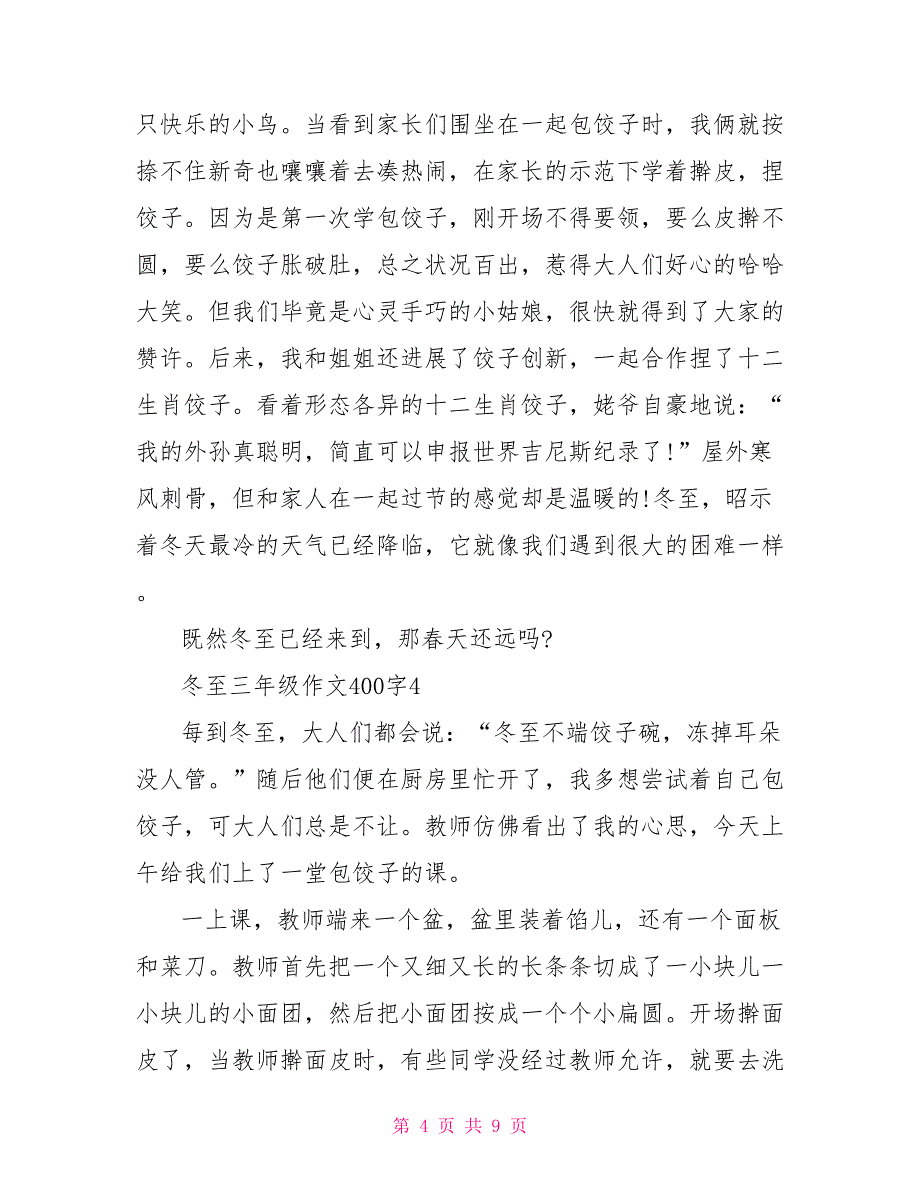 只快乐的小鸟。当看到家长们围坐在一起包饺子时，我俩就按捺不住新奇也嚷嚷着去凑热闹，在家长的示范下学着擀皮，捏饺子。因为是第一次学包饺子，刚开场不得要领，要么皮擀不圆，要么饺子胀破肚，总之状况百出，惹得大人们好心的哈哈大笑。但我们毕竟是心灵手巧的小姑娘，很快就得到了大家的赞许。后来，我和姐姐还进展了饺子创新，一起合作捏了十二生肖饺子。看着形态各异的十二生肖饺子，姥爷自豪地说：“我的外孙真聪明，简直可以申报世界吉尼斯纪录了！”屋外寒风刺骨，但和家人在一起过节的感觉却是温暖的!冬至，昭示着冬天最冷的天气已经降临，它就像我们遇到很大的困难一样。

既然冬至已经来到，那春天还远吗?

冬至三年级作文400字4

每到冬至，大人们都会说：“冬至不端饺子碗，冻掉耳朵没人管。”随后他们便在厨房里忙开了，我多想尝试着自己包饺子，可大人们总是不让。教师仿佛看出了我的心思，今天上午给我们上了一堂包饺子的课。

一上课，教师端来一个盆，盆里装着馅儿，还有一个面板和菜刀。教师首先把一个又细又长的长条条切成了一小块儿一小块儿的小面团，然后把小面团按成一个个小扁圆。开场擀面皮了，当教师擀面皮时，有些同学没经过教师允许，就要去洗

第 4 页 共 9 页